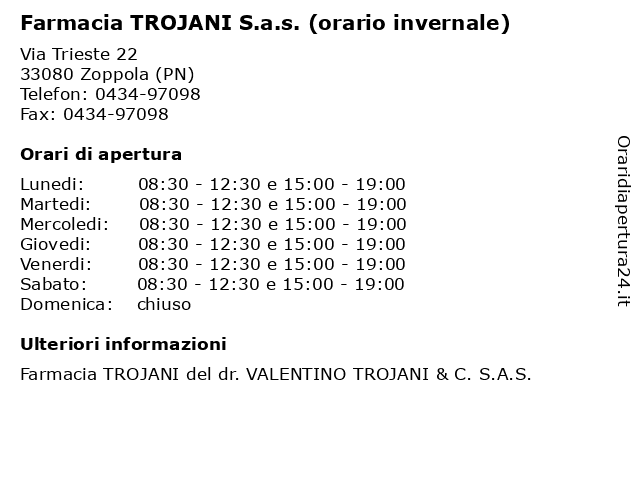 Farmacia TROJANI S.a.s. (orario invernale)

Via Trieste 22
33080 Zoppola (PN)
Telefon: 0434-97098
Fax: 0434-97098

Orari di apertura

| | |
|---|---|
| Lunedi: | 08:30 - 12:30 e 15:00 - 19:00 |
| Martedi: | 08:30 - 12:30 e 15:00 - 19:00 |
| Mercoledi: | 08:30 - 12:30 e 15:00 - 19:00 |
| Giovedi: | 08:30 - 12:30 e 15:00 - 19:00 |
| Venerdi: | 08:30 - 12:30 e 15:00 - 19:00 |
| Sabato: | 08:30 - 12:30 e 15:00 - 19:00 |
| Domenica: | chiuso |

Ulteriori informazioni

Farmacia TROJANI del dr. VALENTINO TROJANI & C. S.A.S.

Oraridiapertura24.it